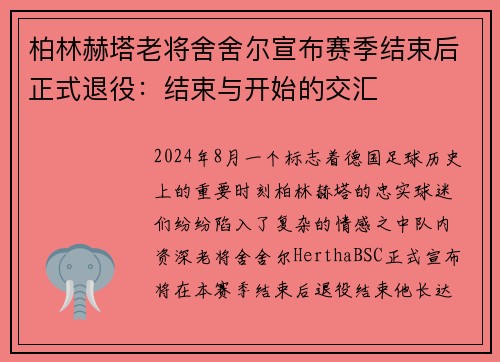 柏林赫塔老将舍舍尔宣布赛季结束后正式退役：结束与开始的交汇

2024年8月一个标志着德国足球历史上的重要时刻柏林赫塔的忠实球迷们纷纷陷入了复杂的情感之中队内资深老将舍舍尔HerthaBSC正式宣布将在本赛季结束后退役结束他长达